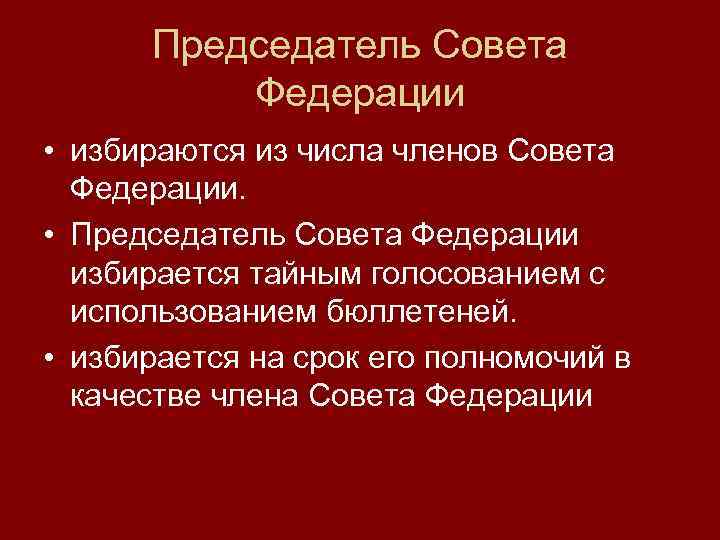 Председатель Совета Федерации

• избираются из числа членов Совета Федерации.

• Председатель Совета Федерации избирается тайным голосованием с использованием бюллетеней.

• избирается на срок его полномочий в качестве члена Совета Федерации